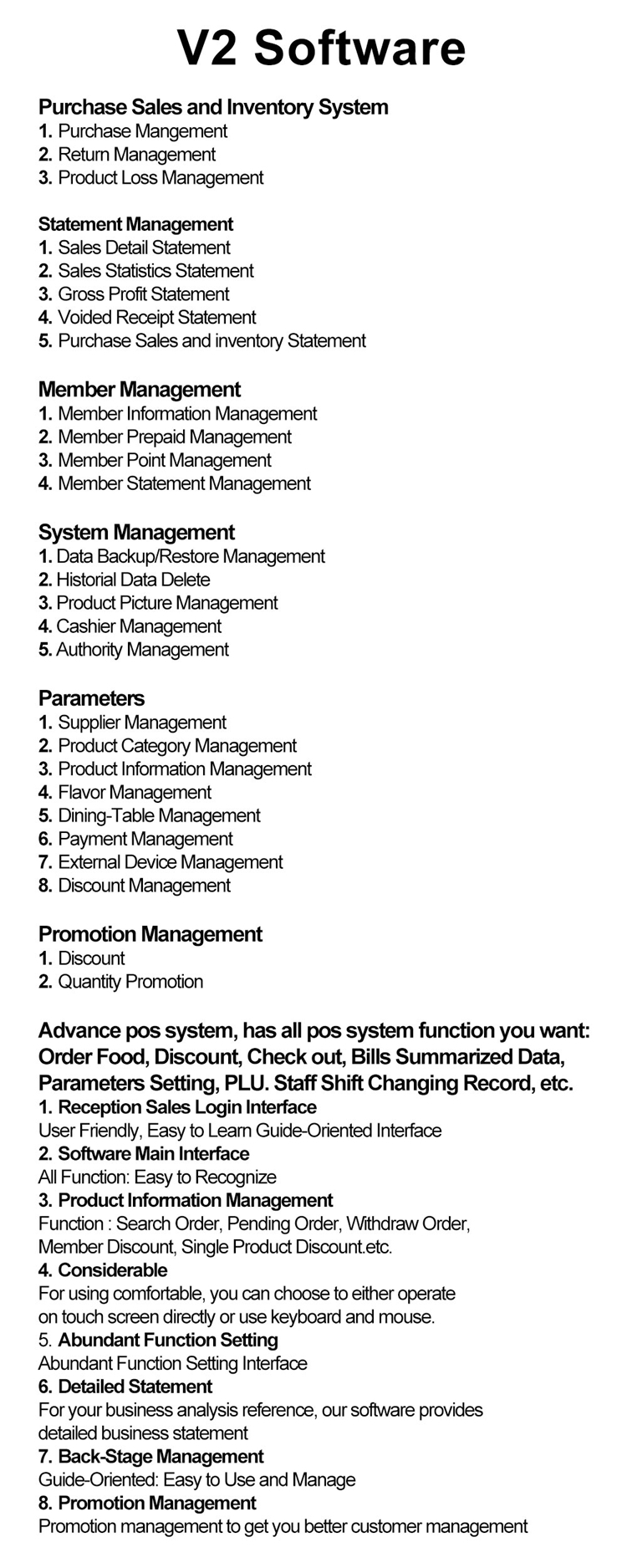 V2 Software

Purchase Sales and Inventory System
1. Purchase Mangement
2. Return Management
3. Product Loss Management

Statement Management
1. Sales Detail Statement
2. Sales Statistics Statement
3. Gross Profit Statement
4. Voided Receipt Statement
5. Purchase Sales and inventory Statement

Member Management
1. Member Information Management
2. Member Prepaid Management
3. Member Point Management
4. Member Statement Management

System Management
1. Data Backup/Restore Management
2. Historial Data Delete
3. Product Picture Management
4. Cashier Management
5. Authority Management

Parameters
1. Supplier Management
2. Product Category Management
3. Product Information Management
4. Flavor Management
5. Dining-Table Management
6. Payment Management
7. External Device Management
8. Discount Management

Promotion Management
1. Discount
2. Quantity Promotion

Advance pos system, has all pos system function you want: Order Food, Discount, Check out, Bills Summarized Data, Parameters Setting, PLU. Staff Shift Changing Record, etc.
1. Reception Sales Login Interface
User Friendly, Easy to Learn Guide-Oriented Interface
2. Software Main Interface
All Function: Easy to Recognize
3. Product Information Management
Function : Search Order, Pending Order, Withdraw Order, Member Discount, Single Product Discount.etc.
4. Considerable
For using comfortable, you can choose to either operate on touch screen directly or use keyboard and mouse.
5. Abundant Function Setting
Abundant Function Setting Interface
6. Detailed Statement
For your business analysis reference, our software provides detailed business statement
7. Back-Stage Management
Guide-Oriented: Easy to Use and Manage
8. Promotion Management
Promotion management to get you better customer management